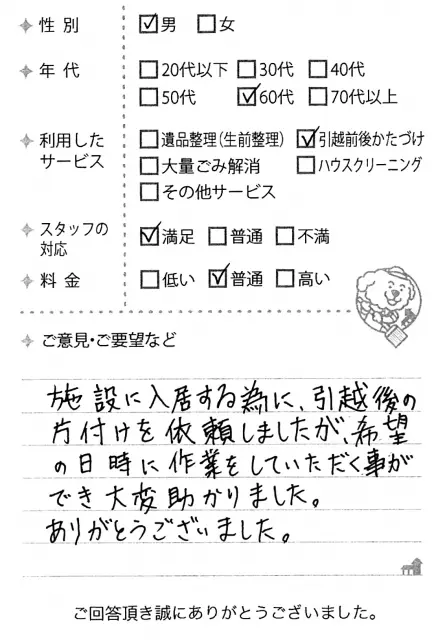 性別
☑男 □女

年代
□20代以下 □30代 □40代
□50代 ☑60代 □70代以上

利用したサービス
□遺品整理(生前整理) ☑引越前後かたづけ
□大量ごみ解消 □ハウスクリーニング
□その他サービス

スタッフの対応
☑満足 □普通 □不満

料金
□低い ☑普通 □高い

ご意見・ご要望など

施設に入居する為に、引越後の片付けを依頼しましたが、希望の日時に作業をしていただく事ができ大変助かりました。
ありがとうございました。

ご回答頂き誠にありがとうございました。